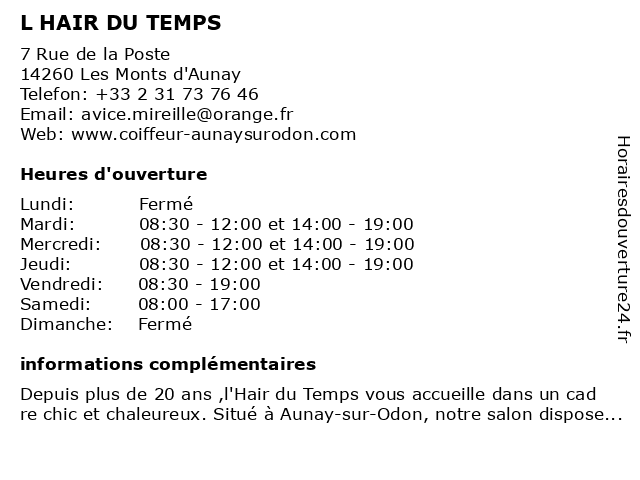 L HAIR DU TEMPS

7 Rue de la Poste
14260 Les Monts d'Aunay
Telefon: +33 2 31 73 76 46
Email: avice.mireille@orange.fr
Web: www.coiffeur-aunaysurodon.com

Heures d'ouverture

| Lundi: | Fermé |
|---|---|
| Mardi: | 08:30 - 12:00 et 14:00 - 19:00 |
| Mercredi: | 08:30 - 12:00 et 14:00 - 19:00 |
| Jeudi: | 08:30 - 12:00 et 14:00 - 19:00 |
| Vendredi: | 08:30 - 19:00 |
| Samedi: | 08:00 - 17:00 |
| Dimanche: | Fermé |

informations complémentaires

Depuis plus de 20 ans ,l'Hair du Temps vous accueille dans un cad re chic et chaleureux. Situé à Aunay-sur-Odon, notre salon dispose...

Horairesdouverture24.fr